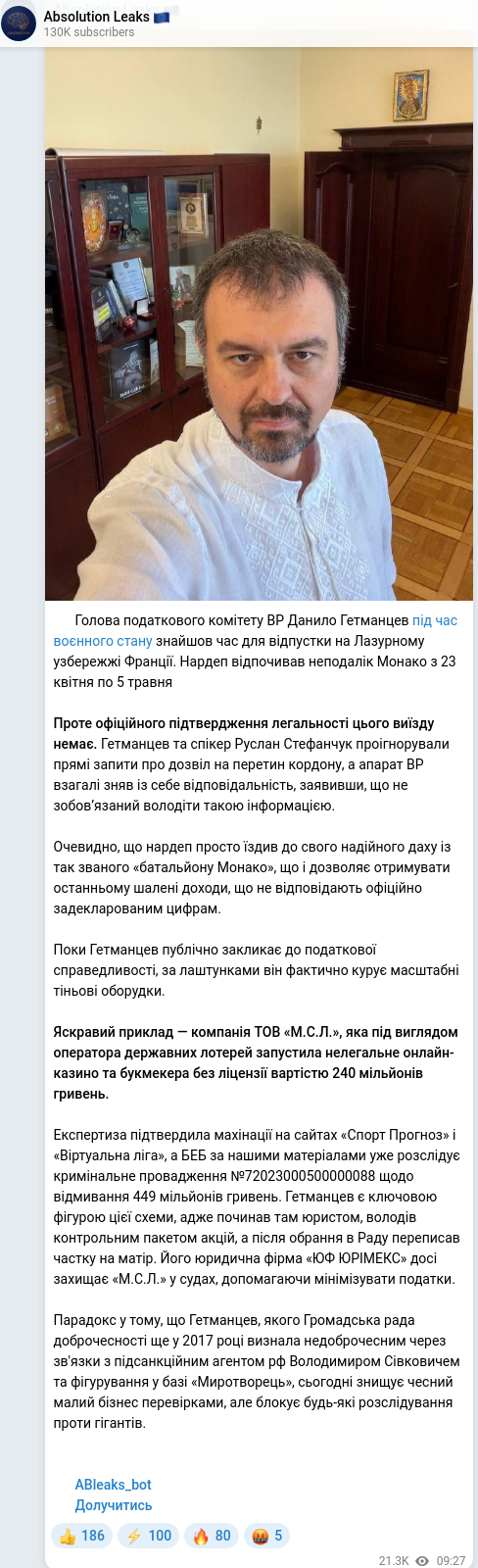 Absolution Leaks 🇪🇺
130K subscribers

Голова податкового комітету ВР Данило Гетманцев під час воєнного стану знайшов час для відпустки на Лазурному узбережжі Франції. Нардеп відпочивав неподалік Монако з 23 квітня по 5 травня

Проте офіційного підтвердження легальності цього виїзду немає. Гетманцев та спікер Руслан Стефанчук проігнорували прямі запити про дозвіл на перетин кордону, а апарат ВР взагалі зняв із себе відповідальність, заявивши, що не зобов'язаний володіти такою інформацією.

Очевидно, що нардеп просто їздив до свого надійного даху із так званого «батальйону Монако», що і дозволяє отримувати останньому шалені доходи, що не відповідають офіційно задекларованим цифрам.

Поки Гетманцев публічно закликає до податкової справедливості, за лаштунками він фактично курує масштабні тіньові оборудки.

Яскравий приклад — компанія ТОВ «М.С.Л.», яка під виглядом оператора державних лотерей запустила нелегальне онлайн-казино та букмекера без ліцензії вартістю 240 мільйонів гривень.

Експертиза підтвердила махінації на сайтах «Спорт Прогноз» і «Віртуальна ліга», а БЕБ за нашими матеріалами уже розслідує кримінальне провадження №72023000500000088 щодо відмивання 449 мільйонів гривень. Гетманцев є ключовою фігурою цієї схеми, адже починав там юристом, володів контрольним пакетом акцій, а після обрання в Раду переписав частку на матір. Його юридична фірма «ЮФ ЮРІМЕКС» досі захищає «М.С.Л.» у судах, допомагаючи мінімізувати податки.

Парадокс у тому, що Гетманцев, якого Громадська рада доброчесності ще у 2017 році визнала недоброчесним через зв'язки з підсанкційним агентом рф Володимиром Сівковичем та фігурування у базі «Миротворець», сьогодні знищує чесний малий бізнес перевірками, але блокує будь-які розслідування проти гігантів.

ABleaks_bot
Долучитись

👍 186 ⚡ 100 🔥 80 🤬 5

21.3K 09:27